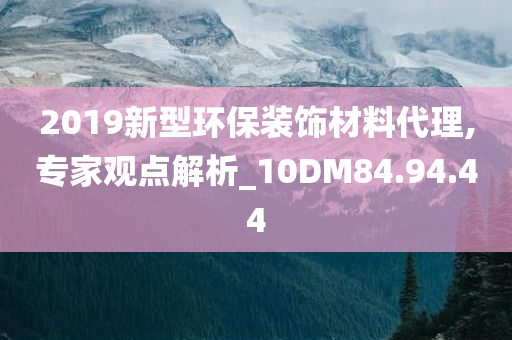 2019新型环保装饰材料代理,专家观点解析_10DM84.94.44